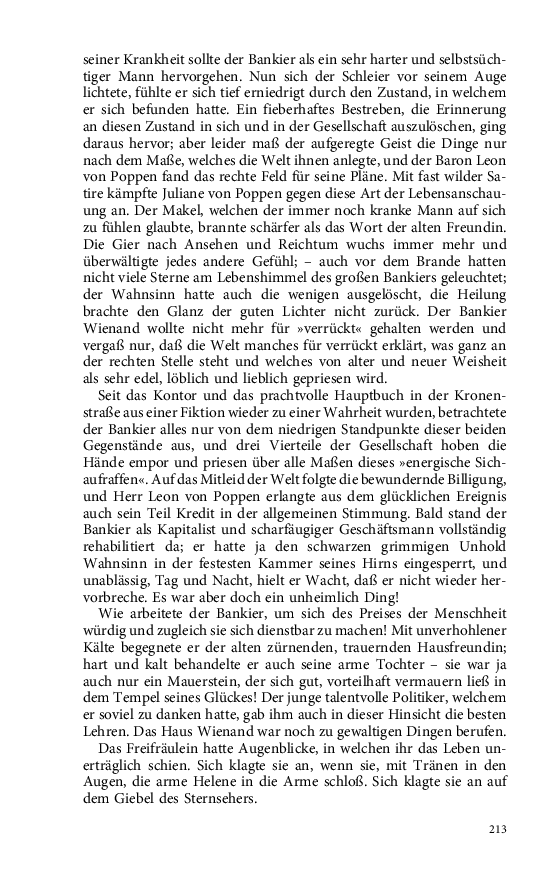 seiner Krankheit sollte der Bankier als ein sehr harter und selbstsüchtiger Mann hervorgehen. Nun sich der Schleier vor seinem Auge lichtete, fühlte er sich tief erniedrigt durch den Zustand, in welchem er sich befunden hatte. Ein fieberhaftes Bestreben, die Erinnerung an diesen Zustand in sich und in der Gesellschaft auszulöschen, ging daraus hervor; aber leider maß der aufgeregte Geist die Dinge nur nach dem Maße, welches die Welt ihnen anlegte, und der Baron Leon von Poppen fand das rechte Feld für seine Pläne. Mit fast wilder Satire kämpfte Juliane von Poppen gegen diese Art der Lebensanschauung an. Der Makel, welchen der immer noch kranke Mann auf sich zu fühlen glaubte, brannte schärfer als das Wort der alten Freundin. Die Gier nach Ansehen und Reichtum wuchs immer mehr und überwältigte jedes andere Gefühl; – auch vor dem Brande hatten nicht viele Sterne am Lebenshimmel des großen Bankiers geleuchtet; der Wahnsinn hatte auch die wenigen ausgelöscht, die Heilung brachte den Glanz der guten Lichter nicht zurück. Der Bankier Wienand wollte nicht mehr für »verrückt« gehalten werden und vergaß nur, daß die Welt manches für verrückt erklärt, was ganz an der rechten Stelle steht und welches von alter und neuer Weisheit als sehr edel, löblich und lieblich gepriesen wird.

Seit das Kontor und das prachtvolle Hauptbuch in der Kronenstraße aus einer Fiktion wieder zu einer Wahrheit wurden, betrachtete der Bankier alles nur von dem niedrigen Standpunkte dieser beiden Gegenstände aus, und drei Vierteile der Gesellschaft hoben die Hände empor und priesen über alle Maßen dieses »energische Sichaufraffen«. Auf das Mitleid der Welt folgte die bewundernde Billigung, und Herr Leon von Poppen erlangte aus dem glücklichen Ereignis auch sein Teil Kredit in der allgemeinen Stimmung. Bald stand der Bankier als Kapitalist und scharfäugiger Geschäftsmann vollständig rehabilitiert da; er hatte ja den schwarzen grimmigen Unhold Wahnsinn in der festesten Kammer seines Hirns eingesperrt, und unablässig, Tag und Nacht, hielt er Wacht, daß er nicht wieder hervorbreche. Es war aber doch ein unheimlich Ding!

Wie arbeitete der Bankier, um sich des Preises der Menschheit würdig und zugleich sie sich dienstbar zu machen! Mit unverhohlener Kälte begegnete er der alten zürnenden, trauernden Hausfreundin; hart und kalt behandelte er auch seine arme Tochter – sie war ja auch nur ein Mauerstein, der sich gut, vorteilhaft vermauern ließ in dem Tempel seines Glückes! Der junge talentvolle Politiker, welchem er soviel zu danken hatte, gab ihm auch in dieser Hinsicht die besten Lehren. Das Haus Wienand war noch zu gewaltigen Dingen berufen.

Das Freifräulein hatte Augenblicke, in welchen ihr das Leben unerträglich schien. Sich klagte sie an, wenn sie, mit Tränen in den Augen, die arme Helene in die Arme schloß. Sich klagte sie an auf dem Giebel des Sternsehers.

213